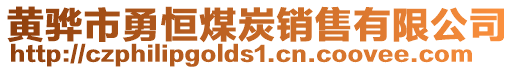 黄骅市勇恒煤炭销售有限公司
http://czphilipgolds1.cn.coovee.com